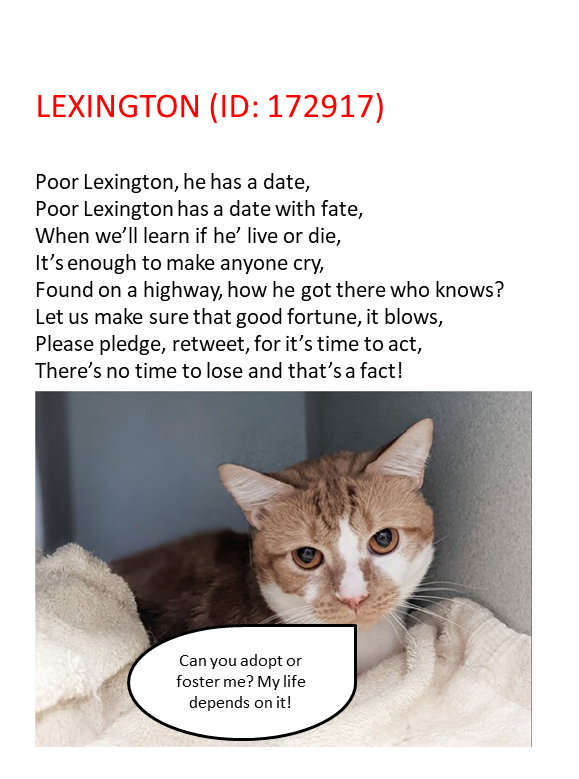 LEXINGTON (ID: 172917)

Poor Lexington, he has a date,
Poor Lexington has a date with fate,
When we'll learn if he' live or die,
It's enough to make anyone cry,
Found on a highway, how he got there who knows?
Let us make sure that good fortune, it blows,
Please pledge, retweet, for it's time to act,
There's no time to lose and that's a fact!

Can you adopt or foster me? My life depends on it!